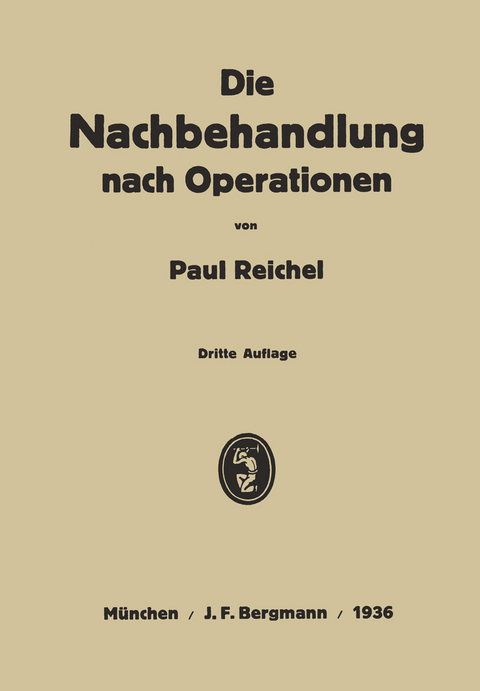 Die
Nachbehandlung
nach Operationen

von

Paul Reichel

Dritte Auflage

München / J. F. Bergmann / 1936